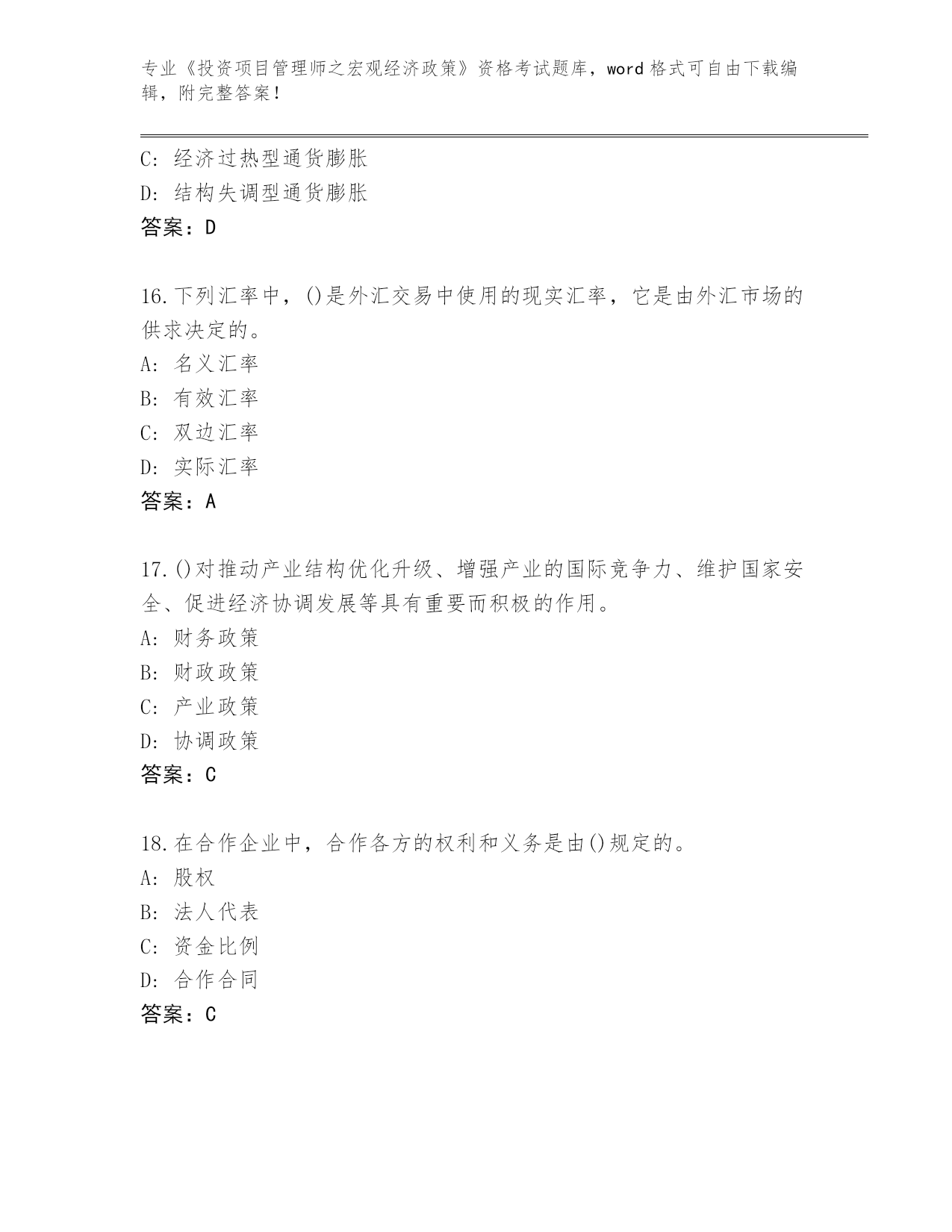 专业《投资项目管理师之宏观经济政策》资格考试题库，word 格式可自由下载编辑，附完整答案！

C: 经济过热型通货膨胀
D: 结构失调型通货膨胀
答案：D

16.下列汇率中，()是外汇交易中使用的现实汇率，它是由外汇市场的供求决定的。
A: 名义汇率
B: 有效汇率
C: 双边汇率
D: 实际汇率
答案：A

17.()对推动产业结构优化升级、增强产业的国际竞争力、维护国家安全、促进经济协调发展等具有重要而积极的作用。
A: 财务政策
B: 财政政策
C: 产业政策
D: 协调政策
答案：C

18.在合作企业中，合作各方的权利和义务是由()规定的。
A: 股权
B: 法人代表
C: 资金比例
D: 合作合同
答案：C